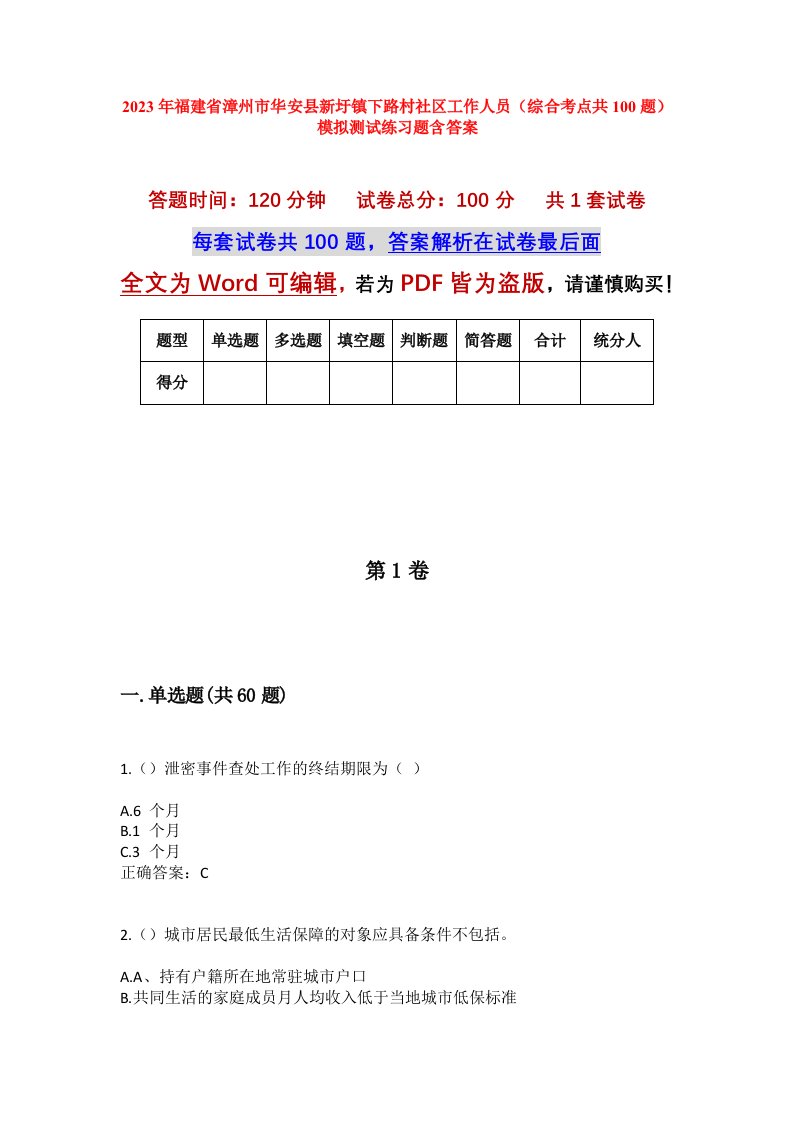 2023年福建省漳州市华安县新圩镇下路村社区工作人员（综合考点共100题）模拟测试练习题含答案

答题时间：120分钟　试卷总分：100分　共1套试卷

每套试卷共100题，答案解析在试卷最后面

全文为Word可编辑，若为PDF皆为盗版，请谨慎购买！

| 题型 | 单选题 | 多选题 | 填空题 | 判断题 | 简答题 | 合计 | 统分人 |
|---|---|---|---|---|---|---|---|
| 得分 | | | | | | | |

第1卷

一.单选题(共60题)

1.（）泄密事件查处工作的终结期限为（ ）

A.6 个月
B.1 个月
C.3 个月
正确答案：C

2.（）城市居民最低生活保障的对象应具备条件不包括。

A.A、持有户籍所在地常驻城市户口
B.共同生活的家庭成员月人均收入低于当地城市低保标准